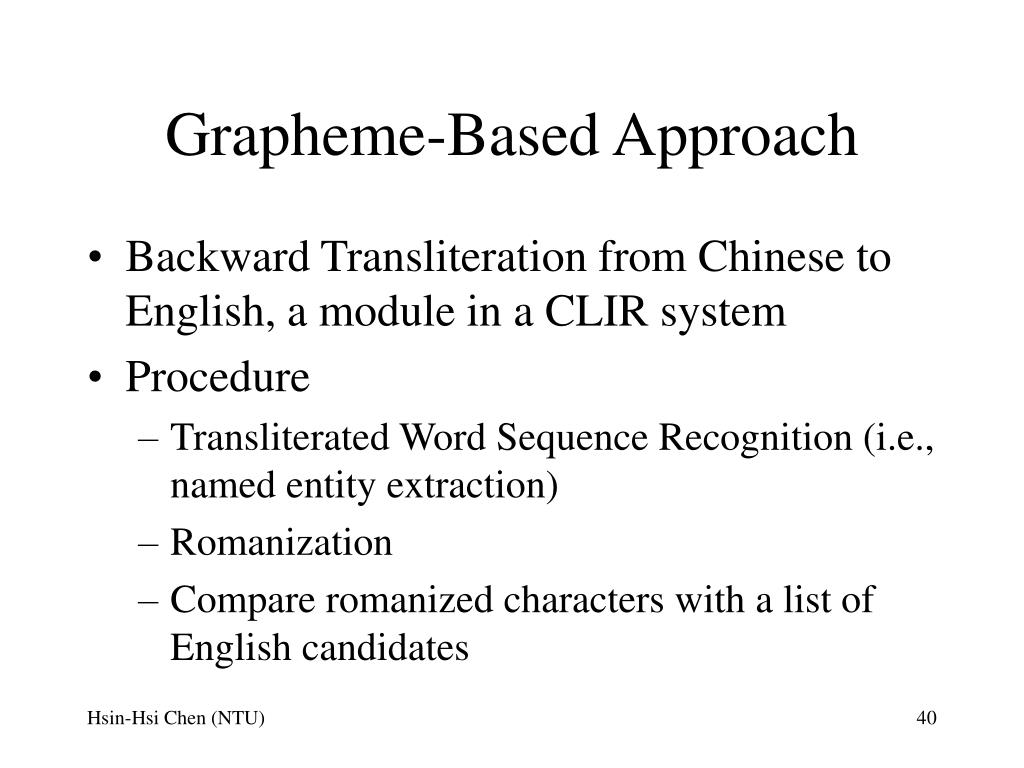 Grapheme-Based Approach

• Backward Transliteration from Chinese to English, a module in a CLIR system
• Procedure
– Transliterated Word Sequence Recognition (i.e., named entity extraction)
– Romanization
– Compare romanized characters with a list of English candidates

Hsin-Hsi Chen (NTU)

40